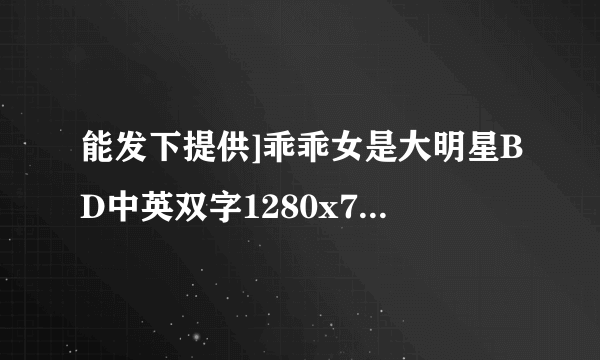 能发下提供]乖乖女是大明星BD中英双字1280x7...